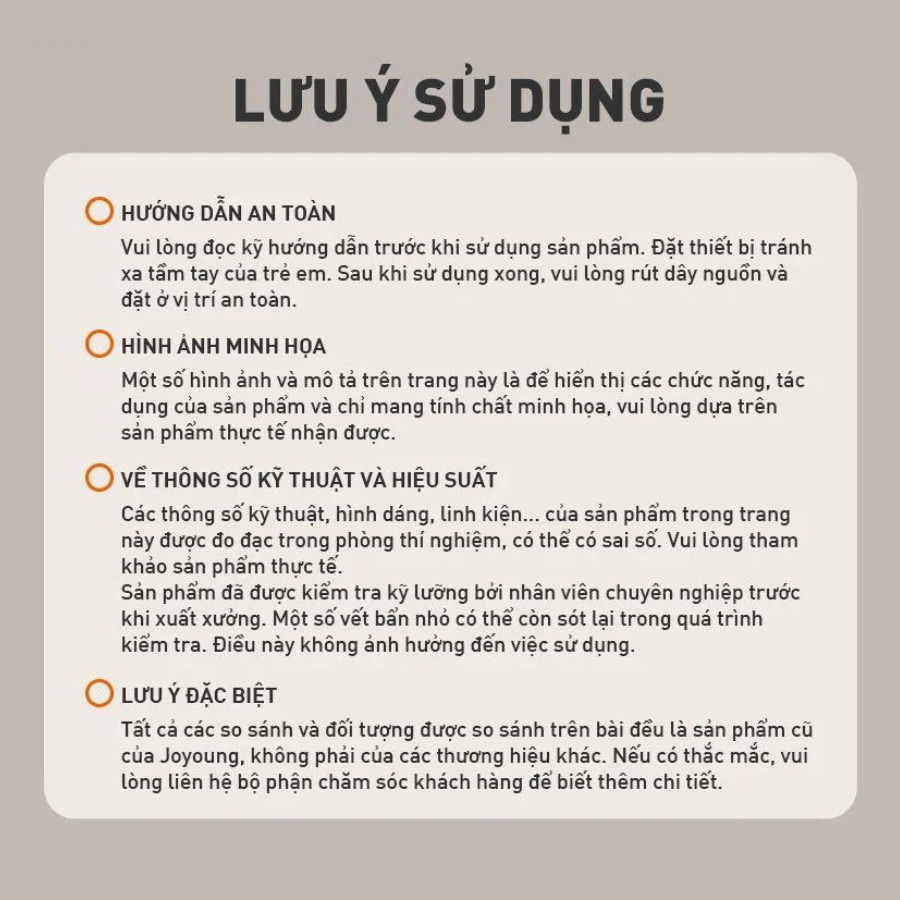 LƯU Ý SỬ DỤNG

HƯỚNG DẪN AN TOÀN

Vui lòng đọc kỹ hướng dẫn trước khi sử dụng sản phẩm. Đặt thiết bị tránh xa tầm tay của trẻ em. Sau khi sử dụng xong, vui lòng rút dây nguồn và đặt ở vị trí an toàn.

HÌNH ẢNH MINH HỌA

Một số hình ảnh và mô tả trên trang này là để hiển thị các chức năng, tác dụng của sản phẩm và chỉ mang tính chất minh họa, vui lòng dựa trên sản phẩm thực tế nhận được.

VỀ THÔNG SỐ KỸ THUẬT VÀ HIỆU SUẤT

Các thông số kỹ thuật, hình dáng, linh kiện... của sản phẩm trong trang này được đo đạc trong phòng thí nghiệm, có thể có sai số. Vui lòng tham khảo sản phẩm thực tế.
Sản phẩm đã được kiểm tra kỹ lưỡng bởi nhân viên chuyên nghiệp trước khi xuất xưởng. Một số vết bẩn nhỏ có thể còn sót lại trong quá trình kiểm tra. Điều này không ảnh hưởng đến việc sử dụng.

LƯU Ý ĐẶC BIỆT

Tất cả các so sánh và đối tượng được so sánh trên bài đều là sản phẩm cũ của Joyoung, không phải của các thương hiệu khác. Nếu có thắc mắc, vui lòng liên hệ bộ phận chăm sóc khách hàng để biết thêm chi tiết.